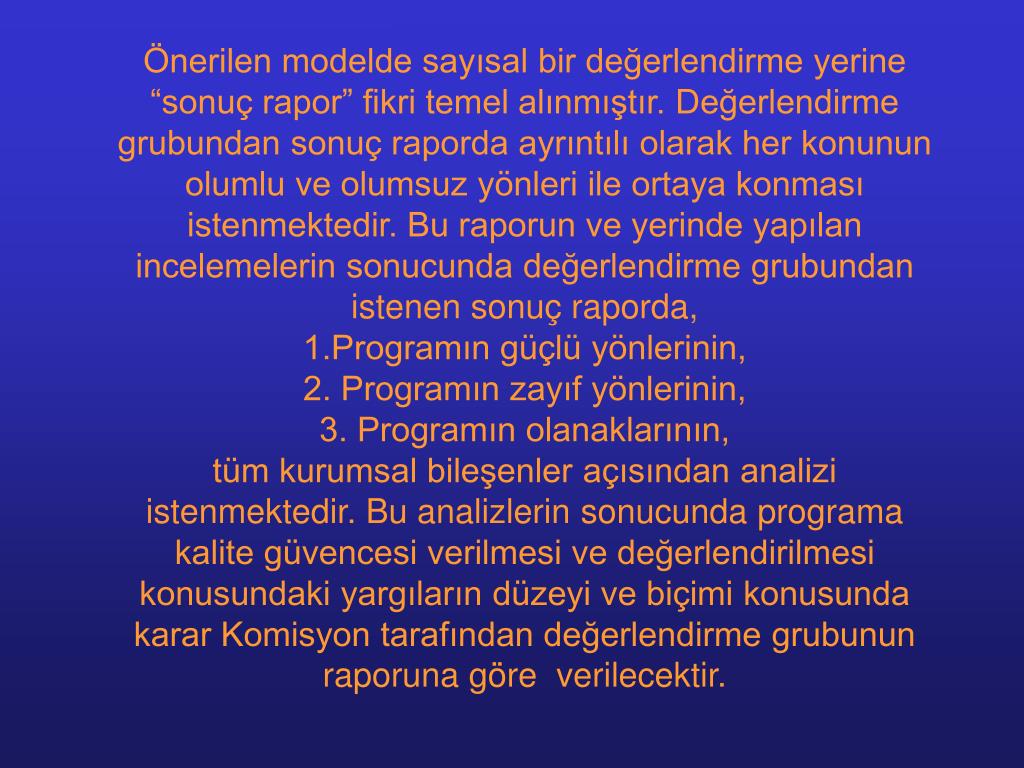 Önerilen modelde sayısal bir değerlendirme yerine “sonuç rapor” fikri temel alınmıştır. Değerlendirme grubundan sonuç raporda ayrıntılı olarak her konunun olumlu ve olumsuz yönleri ile ortaya konması istenmektedir. Bu raporun ve yerinde yapılan incelemelerin sonucunda değerlendirme grubundan istenen sonuç raporda,
1.Programın güçlü yönlerinin,
2. Programın zayıf yönlerinin,
3. Programın olanaklarının,
tüm kurumsal bileşenler açısından analizi istenmektedir. Bu analizlerin sonucunda programa kalite güvencesi verilmesi ve değerlendirilmesi konusundaki yargıların düzeyi ve biçimi konusunda karar Komisyon tarafından değerlendirme grubunun raporuna göre verilecektir.